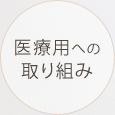 医療用への
取り組み